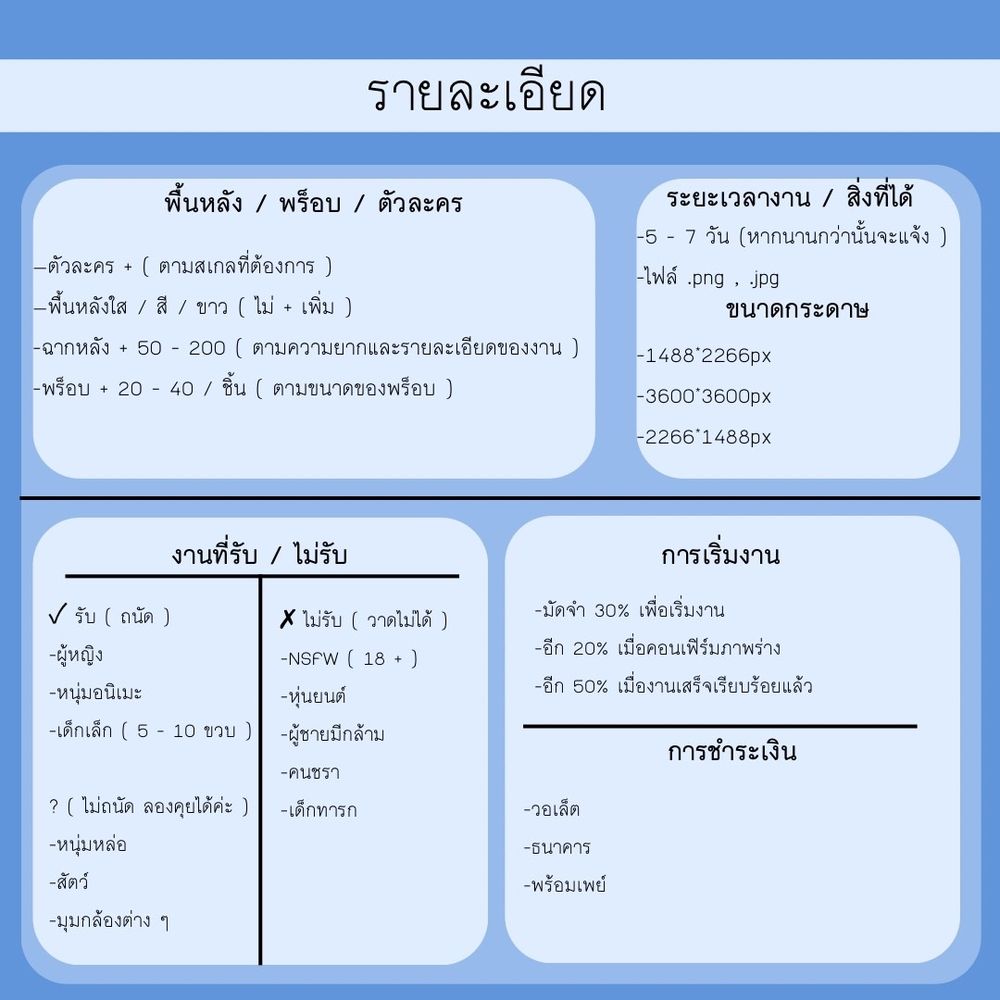 รายละเอียด

พื้นหลัง / พร็อบ / ตัวละคร

-ตัวละคร + ( ตามสเกลที่ต้องการ )
-พื้นหลังใส / สี / ขาว ( ไม่ + เพิ่ม )
-ฉากหลัง + 50 - 200 ( ตามความยากและรายละเอียดของงาน )
-พร็อบ + 20 - 40 / ชิ้น ( ตามขนาดของพร็อบ )

ระยะเวลางาน / สิ่งที่ได้

-5 - 7 วัน (หากนานกว่านั้นจะแจ้ง )
-ไฟล์ .png , .jpg

ขนาดกระดาษ

-1488*2266px
-3600*3600px
-2266*1488px

งานที่รับ / ไม่รับ

✓ รับ ( ถนัด )
-ผู้หญิง
-หนุ่มอนิเมะ
-เด็กเล็ก ( 5 - 10 ขวบ )

? ( ไม่ถนัด ลองคุยได้ค่ะ )
-หนุ่มหล่อ
-สัตว์
-มุมกล้องต่าง ๆ

✗ ไม่รับ ( วาดไม่ได้ )
-NSFW ( 18 + )
-หุ่นยนต์
-ผู้ชายมีกล้าม
-คนชรา
-เด็กทารก

การเริ่มงาน

-มัดจำ 30% เพื่อเริ่มงาน
-อีก 20% เมื่อคอนเฟิร์มภาพร่าง
-อีก 50% เมื่องานเสร็จเรียบร้อยแล้ว

การชำระเงิน

-วอเล็ต
-ธนาคาร
-พร้อมเพย์